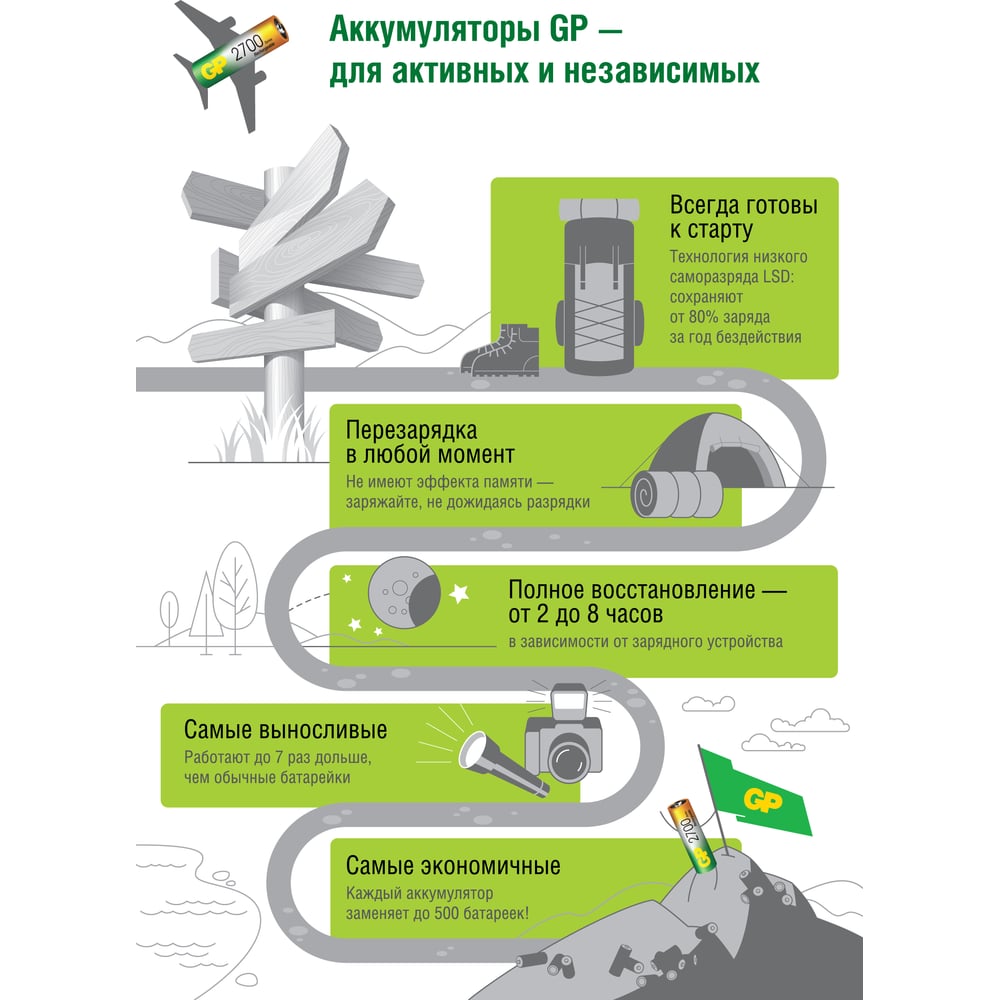 GP 2700

Аккумуляторы GP — для активных и независимых

Всегда готовы к старту
Технология низкого саморазряда LSD: сохраняют от 80% заряда за год бездействия

Перезарядка в любой момент
Не имеют эффекта памяти — заряжайте, не дожидаясь разрядки

Полное восстановление — от 2 до 8 часов
в зависимости от зарядного устройства

Самые выносливые
Работают до 7 раз дольше, чем обычные батарейки

GP

GP 2700

Самые экономичные
Каждый аккумулятор заменяет до 500 батареек!